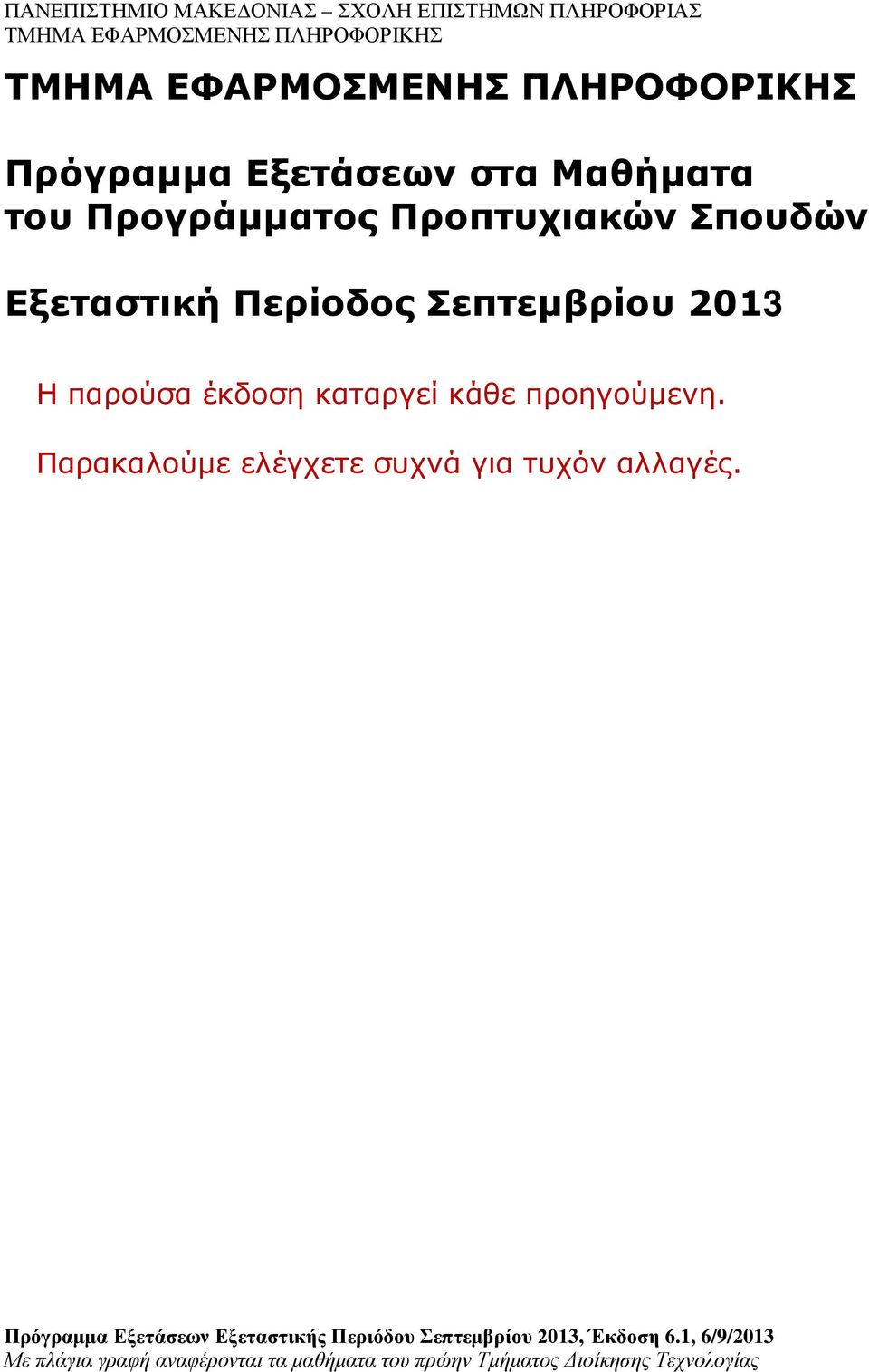 ΠΑΝΕΠΙΣΤΗΜΙΟ ΜΑΚΕΔΟΝΙΑΣ – ΣΧΟΛΗ ΕΠΙΣΤΗΜΩΝ ΠΛΗΡΟΦΟΡΙΑΣ
ΤΜΗΜΑ ΕΦΑΡΜΟΣΜΕΝΗΣ ΠΛΗΡΟΦΟΡΙΚΗΣ

ΤΜΗΜΑ ΕΦΑΡΜΟΣΜΕΝΗΣ ΠΛΗΡΟΦΟΡΙΚΗΣ

Πρόγραμμα Εξετάσεων στα Μαθήματα του Προγράμματος Προπτυχιακών Σπουδών

Εξεταστική Περίοδος Σεπτεμβρίου 2013

Η παρούσα έκδοση καταργεί κάθε προηγούμενη.

Παρακαλούμε ελέγχετε συχνά για τυχόν αλλαγές.

Πρόγραμμα Εξετάσεων Εξεταστικής Περιόδου Σεπτεμβρίου 2013, Έκδοση 6.1, 6/9/2013
Με πλάγια γραφή αναφέρονται τα μαθήματα του πρώην Τμήματος Διοίκησης Τεχνολογίας